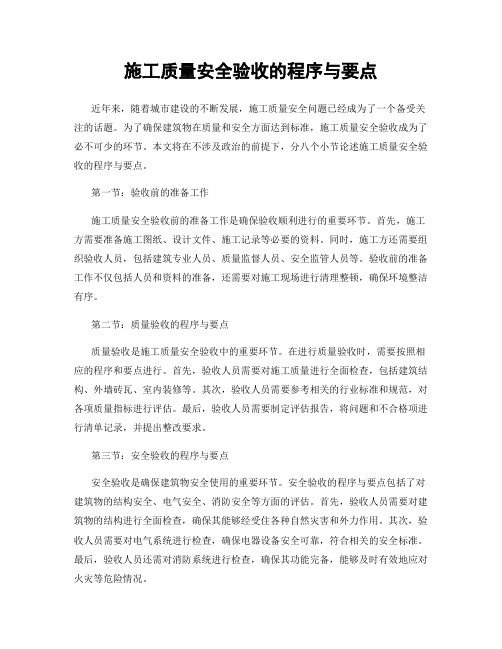 施工质量安全验收的程序与要点

近年来，随着城市建设的不断发展，施工质量安全问题已经成为了一个备受关注的话题。为了确保建筑物在质量和安全方面达到标准，施工质量安全验收成为了必不可少的环节。本文将在不涉及政治的前提下，分八个小节论述施工质量安全验收的程序与要点。

第一节：验收前的准备工作

施工质量安全验收前的准备工作是确保验收顺利进行的重要环节。首先，施工方需要准备施工图纸、设计文件、施工记录等必要的资料。同时，施工方还需要组织验收人员，包括建筑专业人员、质量监督人员、安全监管人员等。验收前的准备工作不仅包括人员和资料的准备，还需要对施工现场进行清理整顿，确保环境整洁有序。

第二节：质量验收的程序与要点

质量验收是施工质量安全验收中的重要环节。在进行质量验收时，需要按照相应的程序和要点进行。首先，验收人员需要对施工质量进行全面检查，包括建筑结构、外墙砖瓦、室内装修等。其次，验收人员需要参考相关的行业标准和规范，对各项质量指标进行评估。最后，验收人员需要制定评估报告，将问题和不合格项进行清单记录，并提出整改要求。

第三节：安全验收的程序与要点

安全验收是确保建筑物安全使用的重要环节。安全验收的程序与要点包括了对建筑物的结构安全、电气安全、消防安全等方面的评估。首先，验收人员需要对建筑物的结构进行全面检查，确保其能够经受住各种自然灾害和外力作用。其次，验收人员需要对电气系统进行检查，确保电器设备安全可靠，符合相关的安全标准。最后，验收人员还需对消防系统进行检查，确保其功能完备，能够及时有效地应对火灾等危险情况。